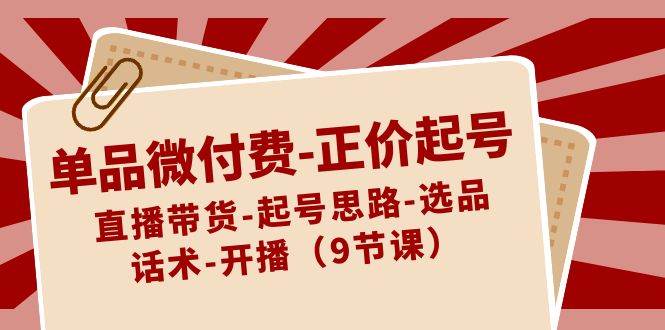 单品微付费-正价起号

直播带货-起号思路-选品话术-开播（9节课）